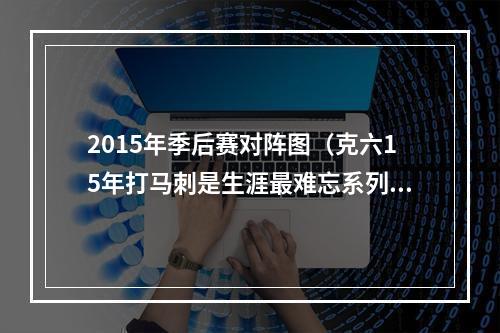 2015年季后赛对阵图（克六15年打马刺是生涯最难忘系列...